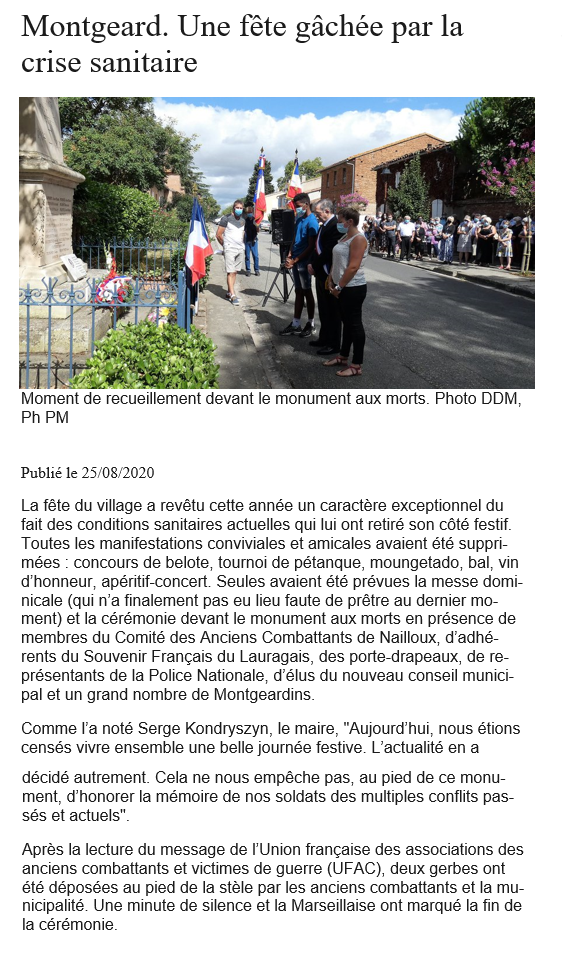 Montgeard. Une fête gâchée par la crise sanitaire

Moment de recueillement devant le monument aux morts. Photo DDM, Ph PM

Publié le 25/08/2020

La fête du village a revêtu cette année un caractère exceptionnel du fait des conditions sanitaires actuelles qui lui ont retiré son côté festif. Toutes les manifestations conviviales et amicales avaient été supprimées : concours de belote, tournoi de pétanque, moungetado, bal, vin d'honneur, apéritif-concert. Seules avaient été prévues la messe dominicale (qui n'a finalement pas eu lieu faute de prêtre au dernier moment) et la cérémonie devant le monument aux morts en présence de membres du Comité des Anciens Combattants de Nailloux, d'adhérents du Souvenir Français du Lauragais, des porte-drapeaux, de représentants de la Police Nationale, d'élus du nouveau conseil municipal et un grand nombre de Montgeardins.

Comme l'a noté Serge Kondryszyn, le maire, "Aujourd'hui, nous étions censés vivre ensemble une belle journée festive. L'actualité en a

décidé autrement. Cela ne nous empêche pas, au pied de ce monument, d'honorer la mémoire de nos soldats des multiples conflits passés et actuels".

Après la lecture du message de l'Union française des associations des anciens combattants et victimes de guerre (UFAC), deux gerbes ont été déposées au pied de la stèle par les anciens combattants et la municipalité. Une minute de silence et la Marseillaise ont marqué la fin de la cérémonie.